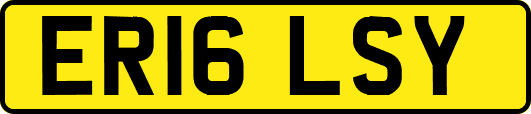 ER16 LSY